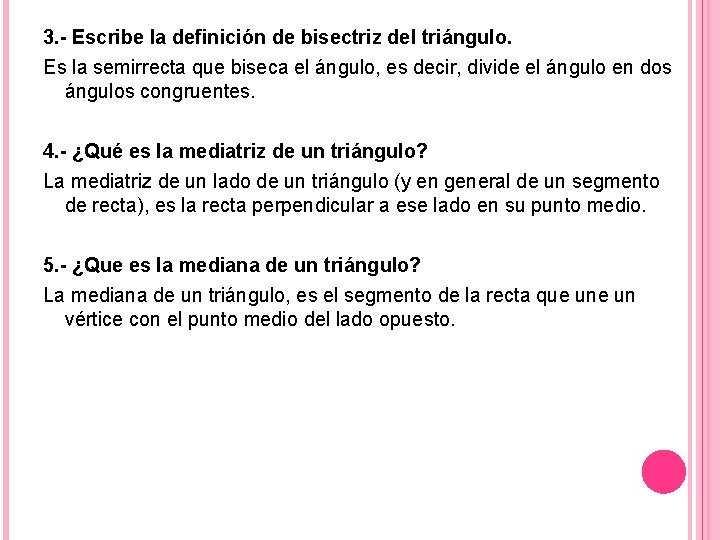 3.- Escribe la definición de bisectriz del triángulo.

Es la semirrecta que biseca el ángulo, es decir, divide el ángulo en dos ángulos congruentes.

4.- ¿Qué es la mediatriz de un triángulo?

La mediatriz de un lado de un triángulo (y en general de un segmento de recta), es la recta perpendicular a ese lado en su punto medio.

5.- ¿Que es la mediana de un triángulo?

La mediana de un triángulo, es el segmento de la recta que une un vértice con el punto medio del lado opuesto.